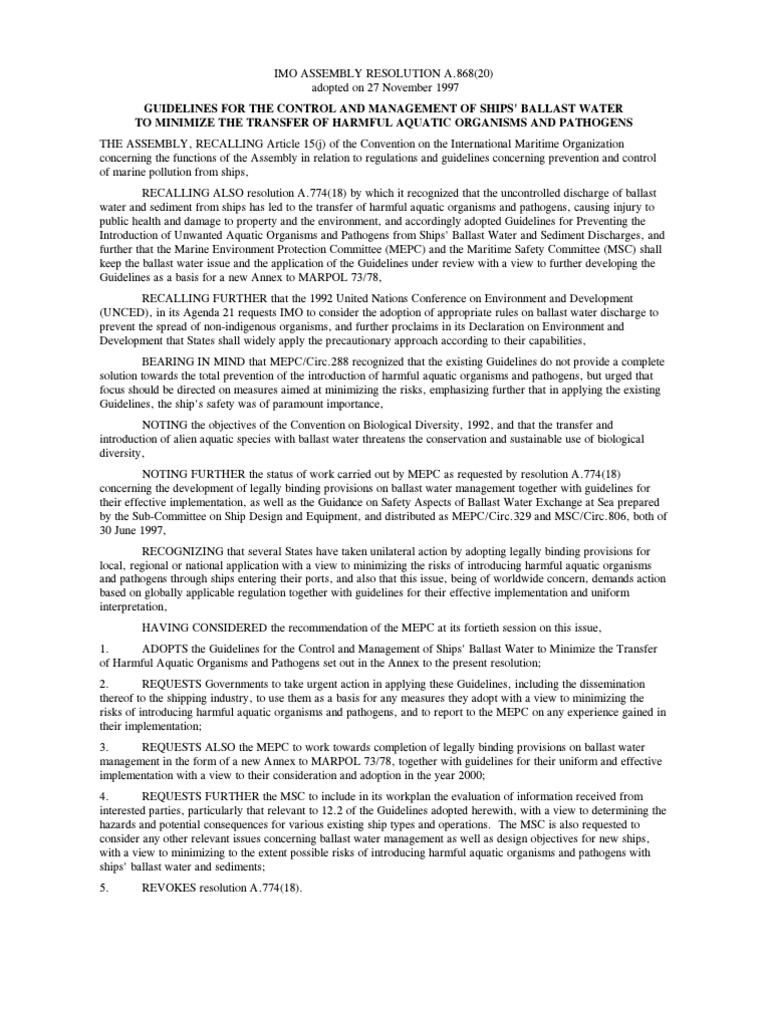 IMO ASSEMBLY RESOLUTION A.868(20)
adopted on 27 November 1997

GUIDELINES FOR THE CONTROL AND MANAGEMENT OF SHIPS' BALLAST WATER TO MINIMIZE THE TRANSFER OF HARMFUL AQUATIC ORGANISMS AND PATHOGENS

THE ASSEMBLY, RECALLING Article 15(j) of the Convention on the International Maritime Organization concerning the functions of the Assembly in relation to regulations and guidelines concerning prevention and control of marine pollution from ships,

RECALLING ALSO resolution A.774(18) by which it recognized that the uncontrolled discharge of ballast water and sediment from ships has led to the transfer of harmful aquatic organisms and pathogens, causing injury to public health and damage to property and the environment, and accordingly adopted Guidelines for Preventing the Introduction of Unwanted Aquatic Organisms and Pathogens from Ships' Ballast Water and Sediment Discharges, and further that the Marine Environment Protection Committee (MEPC) and the Maritime Safety Committee (MSC) shall keep the ballast water issue and the application of the Guidelines under review with a view to further developing the Guidelines as a basis for a new Annex to MARPOL 73/78,

RECALLING FURTHER that the 1992 United Nations Conference on Environment and Development (UNCED), in its Agenda 21 requests IMO to consider the adoption of appropriate rules on ballast water discharge to prevent the spread of non-indigenous organisms, and further proclaims in its Declaration on Environment and Development that States shall widely apply the precautionary approach according to their capabilities,

BEARING IN MIND that MEPC/Circ.288 recognized that the existing Guidelines do not provide a complete solution towards the total prevention of the introduction of harmful aquatic organisms and pathogens, but urged that focus should be directed on measures aimed at minimizing the risks, emphasizing further that in applying the existing Guidelines, the ship's safety was of paramount importance,

NOTING the objectives of the Convention on Biological Diversity, 1992, and that the transfer and introduction of alien aquatic species with ballast water threatens the conservation and sustainable use of biological diversity,

NOTING FURTHER the status of work carried out by MEPC as requested by resolution A.774(18) concerning the development of legally binding provisions on ballast water management together with guidelines for their effective implementation, as well as the Guidance on Safety Aspects of Ballast Water Exchange at Sea prepared by the Sub-Committee on Ship Design and Equipment, and distributed as MEPC/Circ.329 and MSC/Circ.806, both of 30 June 1997,

RECOGNIZING that several States have taken unilateral action by adopting legally binding provisions for local, regional or national application with a view to minimizing the risks of introducing harmful aquatic organisms and pathogens through ships entering their ports, and also that this issue, being of worldwide concern, demands action based on globally applicable regulation together with guidelines for their effective implementation and uniform interpretation,

HAVING CONSIDERED the recommendation of the MEPC at its fortieth session on this issue,

1. ADOPTS the Guidelines for the Control and Management of Ships' Ballast Water to Minimize the Transfer of Harmful Aquatic Organisms and Pathogens set out in the Annex to the present resolution;

2. REQUESTS Governments to take urgent action in applying these Guidelines, including the dissemination thereof to the shipping industry, to use them as a basis for any measures they adopt with a view to minimizing the risks of introducing harmful aquatic organisms and pathogens, and to report to the MEPC on any experience gained in their implementation;

3. REQUESTS ALSO the MEPC to work towards completion of legally binding provisions on ballast water management in the form of a new Annex to MARPOL 73/78, together with guidelines for their uniform and effective implementation with a view to their consideration and adoption in the year 2000;

4. REQUESTS FURTHER the MSC to include in its workplan the evaluation of information received from interested parties, particularly that relevant to 12.2 of the Guidelines adopted herewith, with a view to determining the hazards and potential consequences for various existing ship types and operations. The MSC is also requested to consider any other relevant issues concerning ballast water management as well as design objectives for new ships, with a view to minimizing to the extent possible risks of introducing harmful aquatic organisms and pathogens with ships' ballast water and sediments;

5. REVOKES resolution A.774(18).